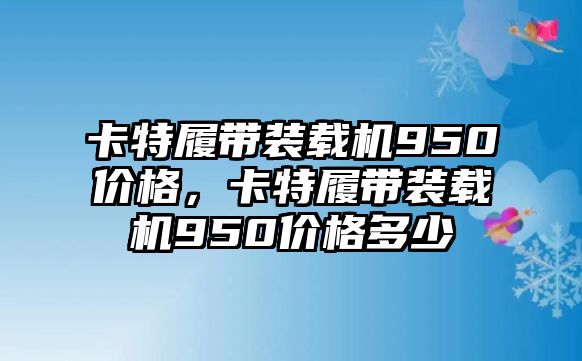 卡特履带装载机950价格，卡特履带装载机950价格多少